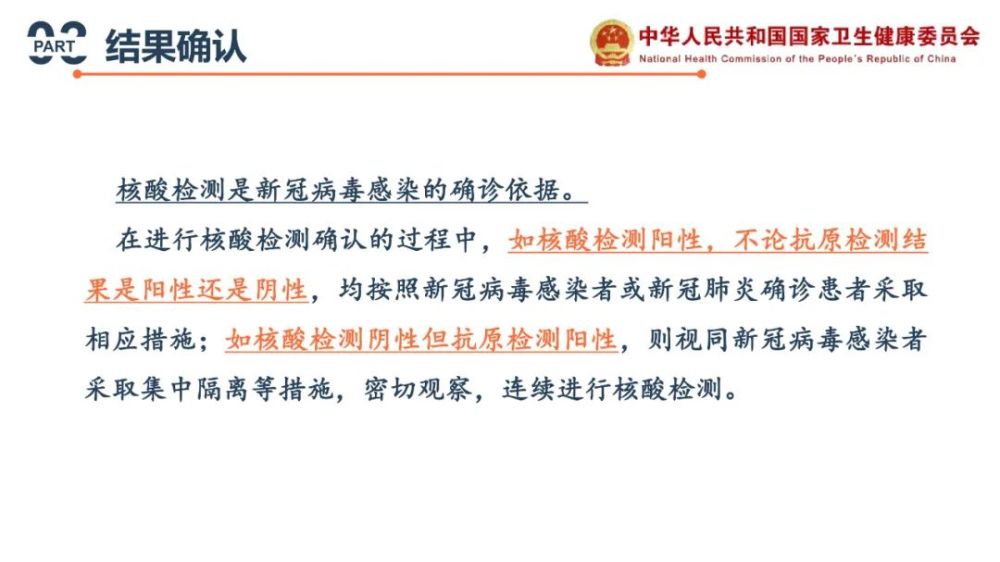 03 PART 结果确认

中华人民共和国国家卫生健康委员会
National Health Commission of the People's Republic of China

核酸检测是新冠病毒感染的确诊依据。

在进行核酸检测确认的过程中，如核酸检测阳性，不论抗原检测结果是阳性还是阴性，均按照新冠病毒感染者或新冠肺炎确诊患者采取相应措施；如核酸检测阴性但抗原检测阳性，则视同新冠病毒感染者采取集中隔离等措施，密切观察，连续进行核酸检测。